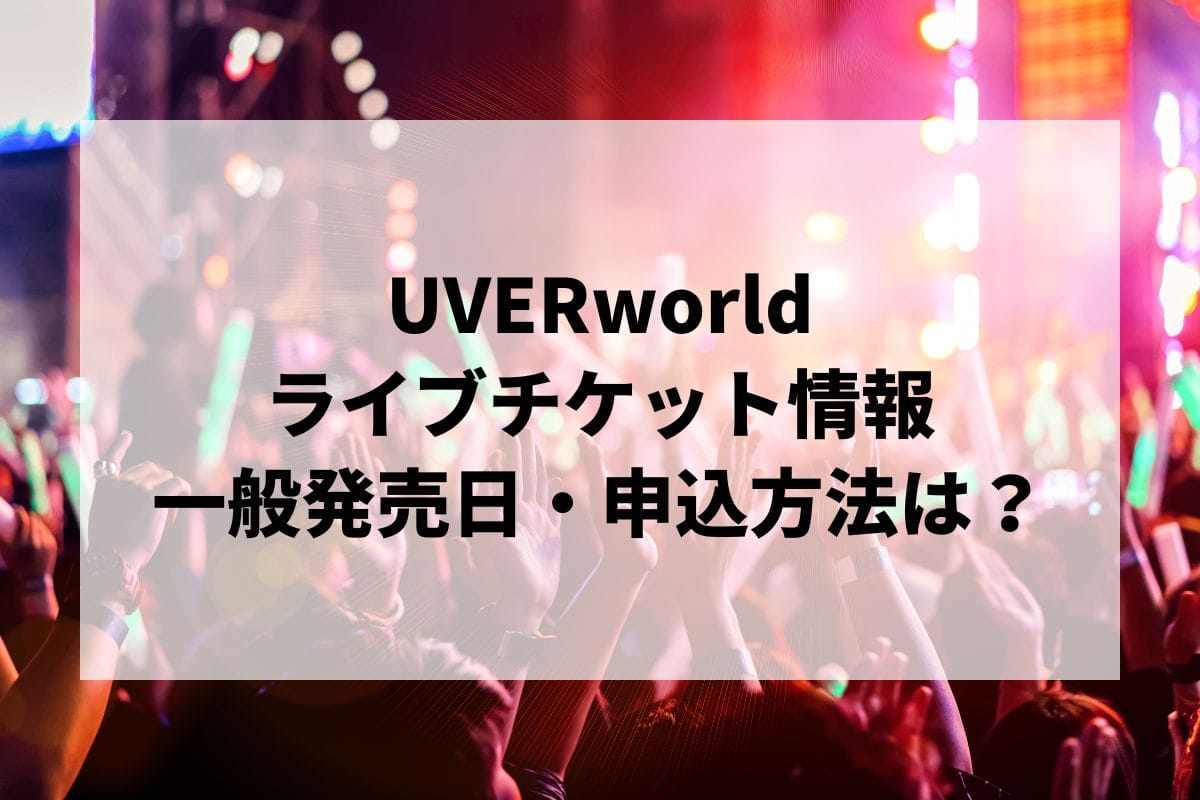 UVERworld
ライブチケット情報
一般発売日・申込方法は？